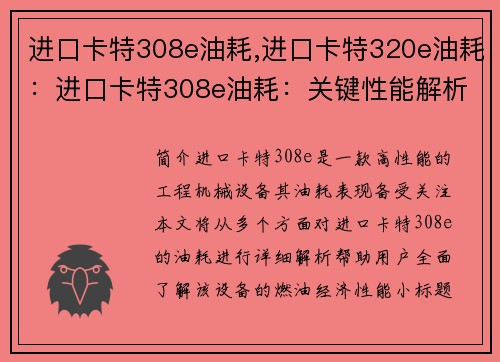 进口卡特308e油耗,进口卡特320e油耗：进口卡特308e油耗：关键性能解析

简介进口卡特308e是一款高性能的工程机械设备其油耗表现备受关注本文将从多个方面对进口卡特308e的油耗进行详细解析帮助用户全面了解该设备的燃油经济性能小标题